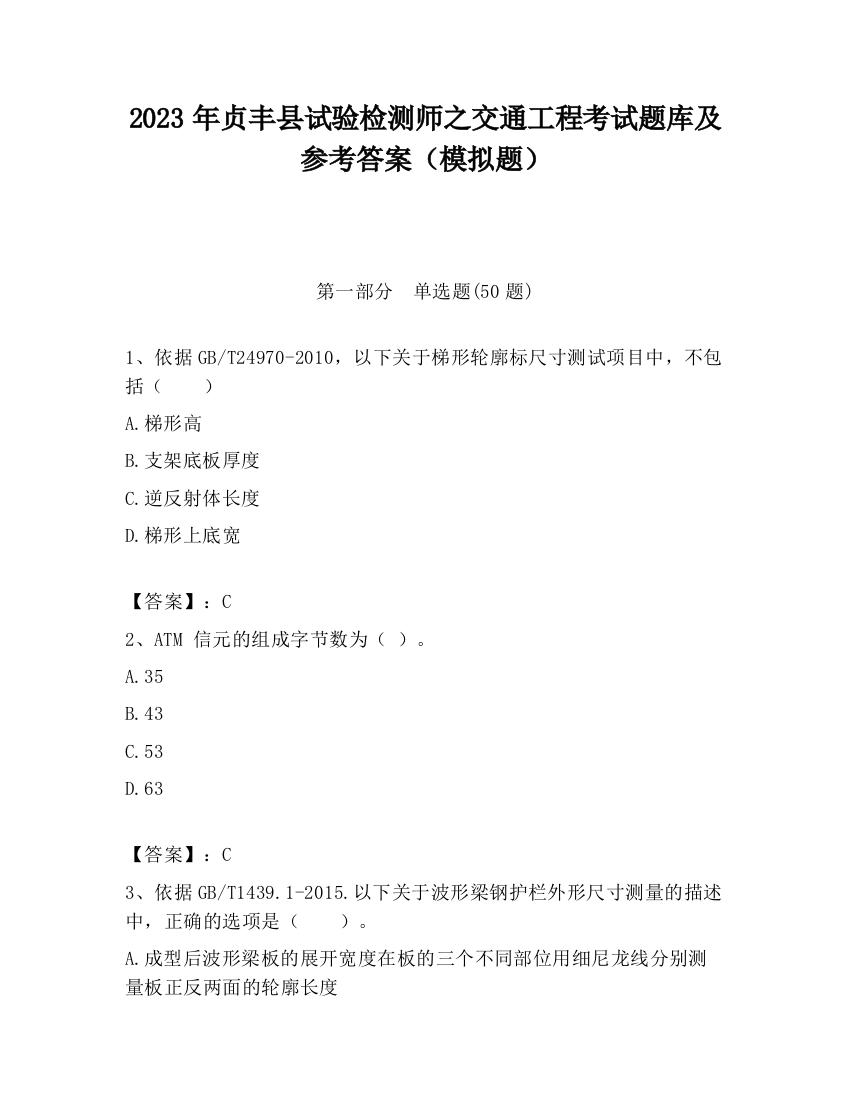 2023 年贞丰县试验检测师之交通工程考试题库及参考答案（模拟题）

第一部分　单选题(50 题)

1、依据 GB/T24970-2010，以下关于梯形轮廓标尺寸测试项目中，不包括（　　）

A.梯形高

B.支架底板厚度

C.逆反射体长度

D.梯形上底宽

【答案】：C

2、ATM 信元的组成字节数为（ ）。

A.35

B.43

C.53

D.63

【答案】：C

3、依据 GB/T1439.1-2015.以下关于波形梁钢护栏外形尺寸测量的描述中，正确的选项是（　　）。

A.成型后波形梁板的展开宽度在板的三个不同部位用细尼龙线分别测量板正反两面的轮廓长度